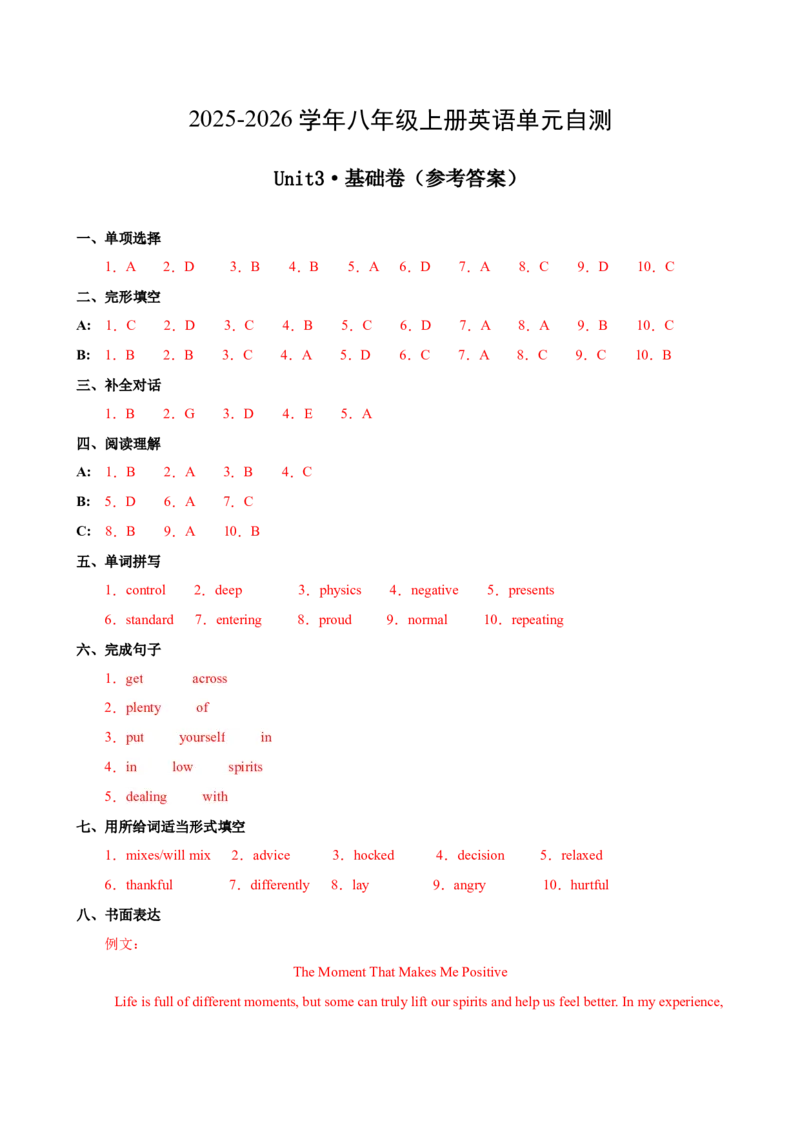 2025-2026学年八年级上册英语单元自测

Unit3·基础卷（参考答案）

一、单项选择

1．A　2．D　3．B　4．B　5．A　6．D　7．A　8．C　9．D　10．C

二、完形填空

A: 1．C　2．D　3．C　4．B　5．C　6．D　7．A　8．A　9．B　10．C

B: 1．B　2．B　3．C　4．A　5．D　6．C　7．A　8．C　9．C　10．B

三、补全对话

1．B　2．G　3．D　4．E　5．A

四、阅读理解

A: 1．B　2．A　3．B　4．C

B: 5．D　6．A　7．C

C: 8．B　9．A　10．B

五、单词拼写

1．control　2．deep　3．physics　4．negative　5．presents

6．standard　7．entering　8．proud　9．normal　10．repeating

六、完成句子

1．get　across

2．plenty　of

3．put　yourself　in

4．in　low　spirits

5．dealing　with

七、用所给词适当形式填空

1．mixes/will mix　2．advice　3．hocked　4．decision　5．relaxed

6．thankful　7．differently　8．lay　9．angry　10．hurtful

八、书面表达

例文：

The Moment That Makes Me Positive

Life is full of different moments, but some can truly lift our spirits and help us feel better. In my experience,